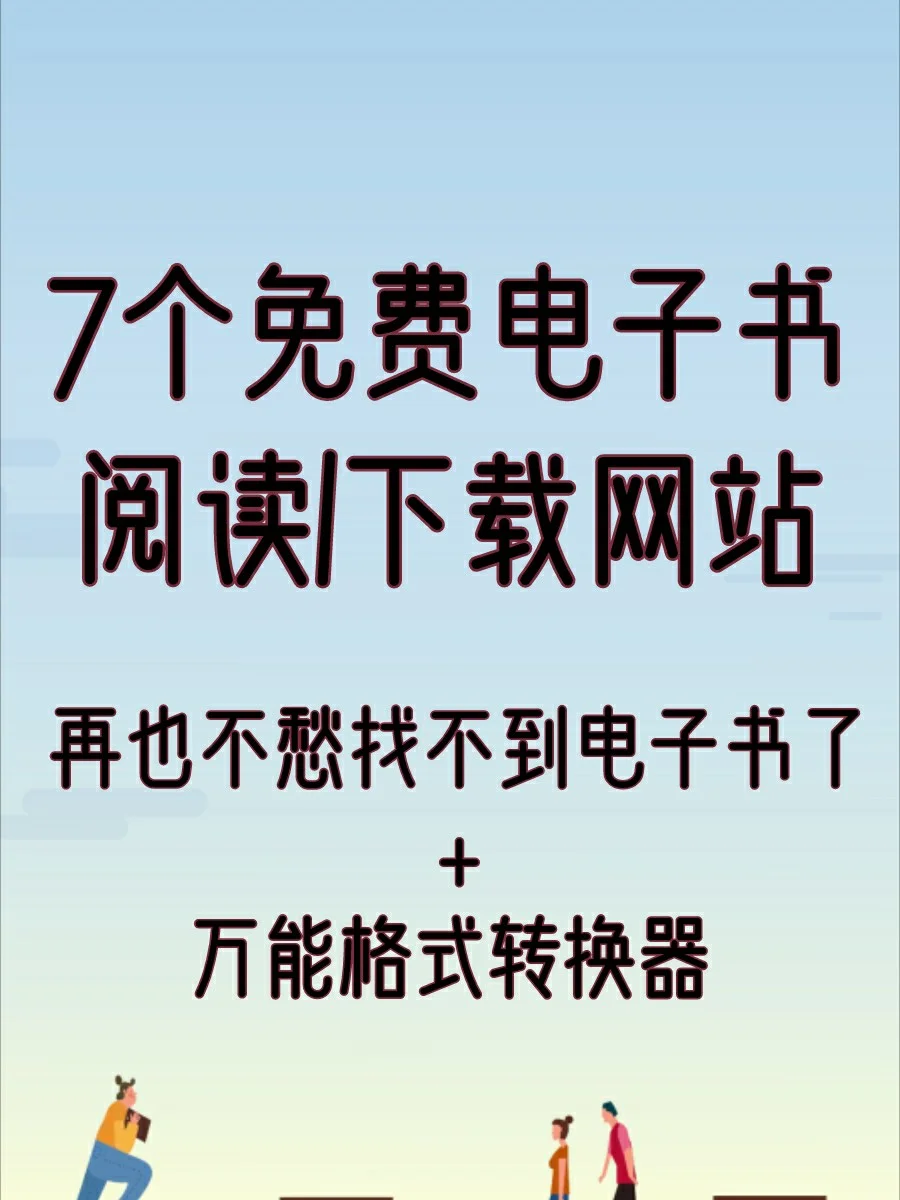 7个免费电子书
阅读/下载网站

再也不愁找不到电子书了
+
万能格式转换器